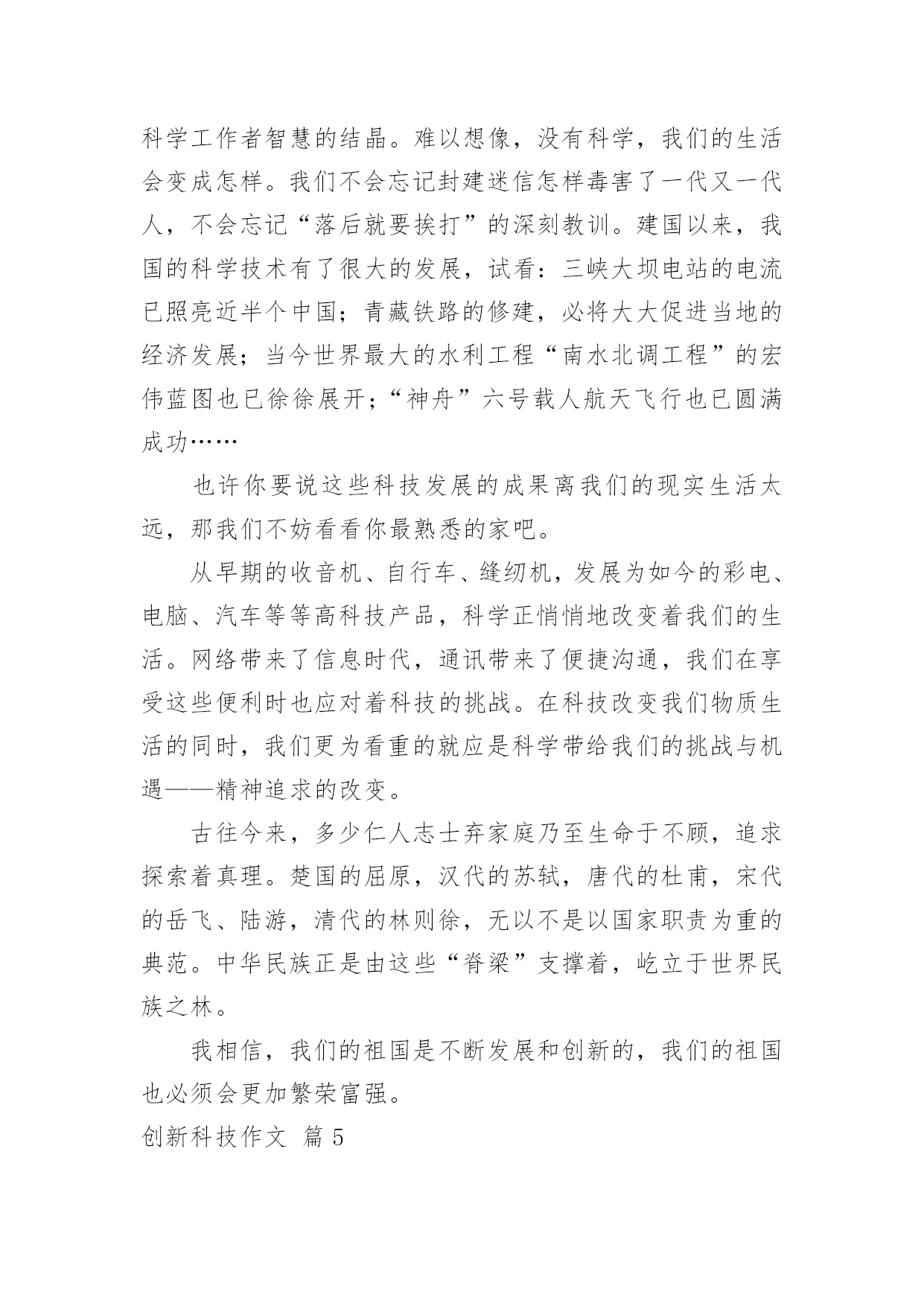 科学工作者智慧的结晶。难以想像，没有科学，我们的生活会变成怎样。我们不会忘记封建迷信怎样毒害了一代又一代人，不会忘记“落后就要挨打”的深刻教训。建国以来，我国的科学技术有了很大的发展，试看：三峡大坝电站的电流已照亮近半个中国；青藏铁路的修建，必将大大促进当地的经济发展；当今世界最大的水利工程“南水北调工程”的宏伟蓝图也已徐徐展开；“神舟”六号载人航天飞行也已圆满成功……

也许你要说这些科技发展的成果离我们的现实生活太远，那我们不妨看看你最熟悉的家吧。

从早期的收音机、自行车、缝纫机，发展为如今的彩电、电脑、汽车等等高科技产品，科学正悄悄地改变着我们的生活。网络带来了信息时代，通讯带来了便捷沟通，我们在享受这些便利时也应对着科技的挑战。在科技改变我们物质生活的同时，我们更为看重的就应是科学带给我们的挑战与机遇——精神追求的改变。

古往今来，多少仁人志士弃家庭乃至生命于不顾，追求探索着真理。楚国的屈原，汉代的苏轼，唐代的杜甫，宋代的岳飞、陆游，清代的林则徐，无以不是以国家职责为重的典范。中华民族正是由这些“脊梁”支撑着，屹立于世界民族之林。

我相信，我们的祖国是不断发展和创新的，我们的祖国也必须会更加繁荣富强。

创新科技作文 篇 5